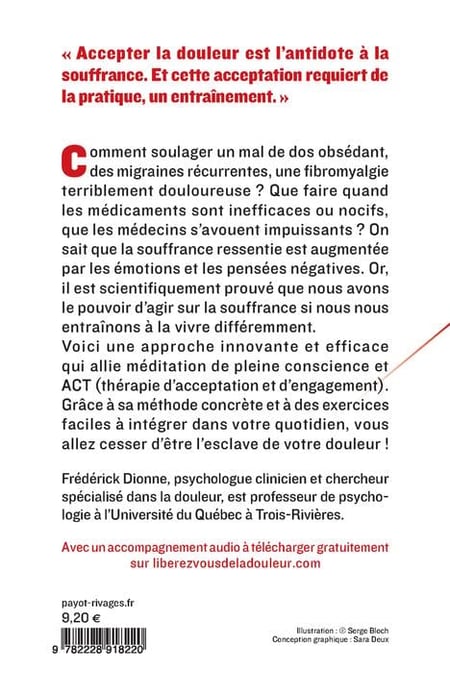 « Accepter la douleur est l'antidote à la souffrance. Et cette acceptation requiert de la pratique, un entraînement. »

Comment soulager un mal de dos obsédant, des migraines récurrentes, une fibromyalgie terriblement douloureuse ? Que faire quand les médicaments sont inefficaces ou nocifs, que les médecins s'avouent impuissants ? On sait que la souffrance ressentie est augmentée par les émotions et les pensées négatives. Or, il est scientifiquement prouvé que nous avons le pouvoir d'agir sur la souffrance si nous nous entraînons à la vivre différemment.
Voici une approche innovante et efficace qui allie méditation de pleine conscience et ACT (thérapie d'acceptation et d'engagement). Grâce à sa méthode concrète et à des exercices faciles à intégrer dans votre quotidien, vous allez cesser d'être l'esclave de votre douleur !

Frédérick Dionne, psychologue clinicien et chercheur spécialisé dans la douleur, est professeur de psychologie à l'Université du Québec à Trois-Rivières.

Avec un accompagnement audio à télécharger gratuitement sur liberezvousdeladouleur.com

payot-rivages.fr
9,20 €

9 782228 918220

Illustration : © Serge Bloch
Conception graphique : Sara Deux